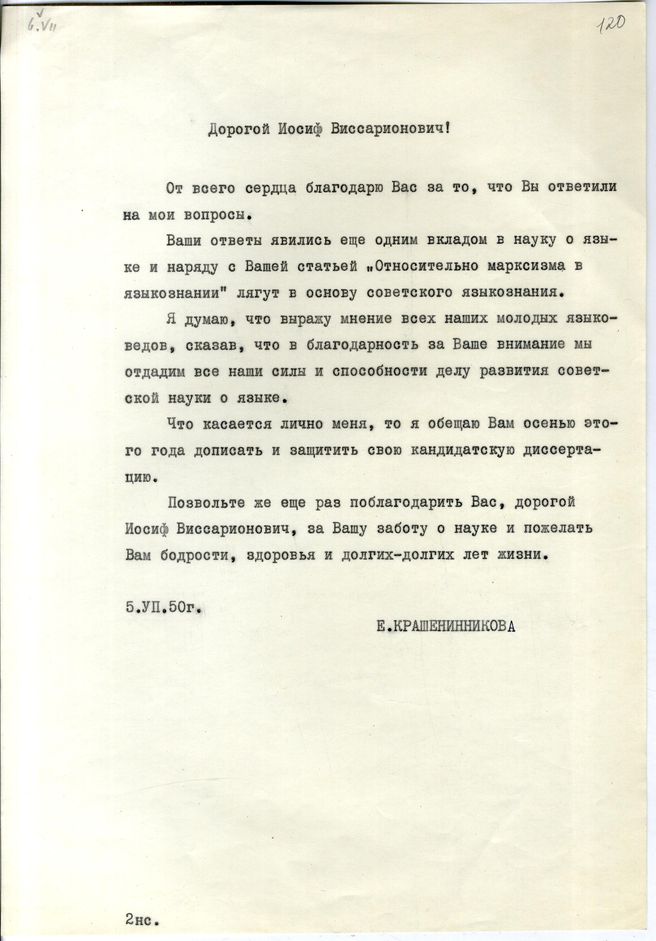 6.VII

120

Дорогой Иосиф Виссарионович!

От всего сердца благодарю Вас за то, что Вы ответили на мои вопросы.

Ваши ответы явились еще одним вкладом в науку о языке и наряду с Вашей статьей „Относительно марксизма в языкознании" лягут в основу советского языкознания.

Я думаю, что выражу мнение всех наших молодых языковедов, сказав, что в благодарность за Ваше внимание мы отдадим все наши силы и способности делу развития советской науки о языке.

Что касается лично меня, то я обещаю Вам осенью этого года дописать и защитить свою кандидатскую диссертацию.

Позвольте же еще раз поблагодарить Вас, дорогой Иосиф Виссарионович, за Вашу заботу о науке и пожелать Вам бодрости, здоровья и долгих-долгих лет жизни.

5.УП.50г.

Е.КРАШЕНИННИКОВА

2нс.